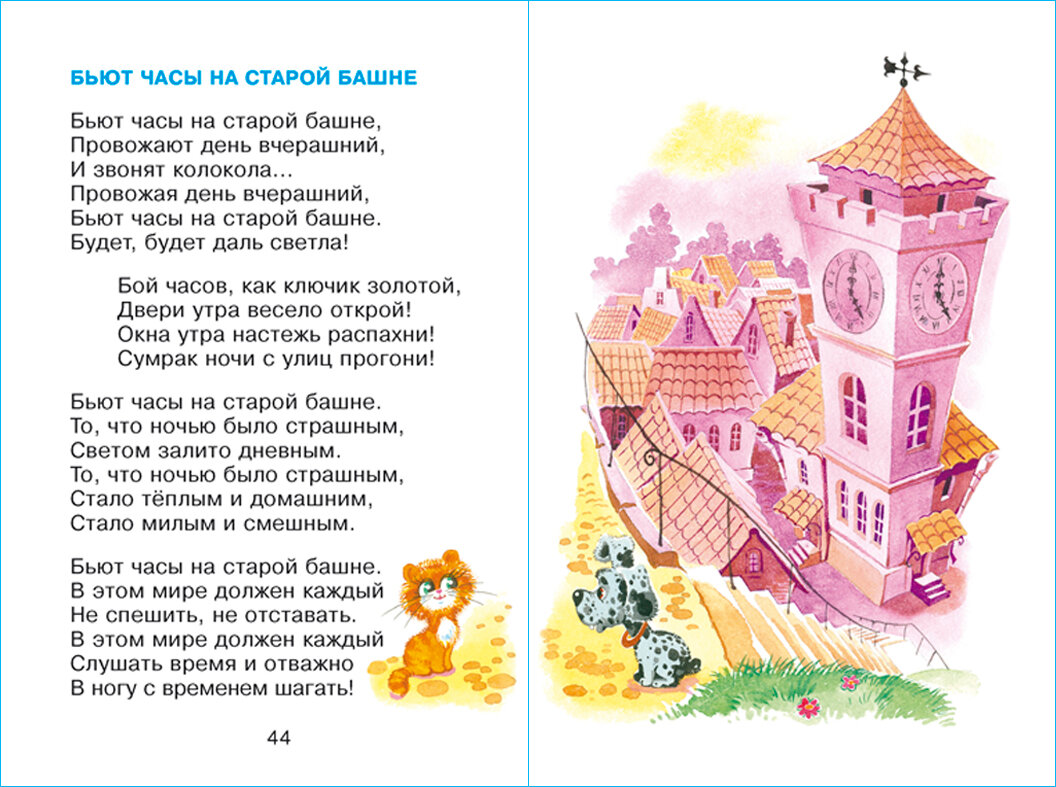 БЬЮТ ЧАСЫ НА СТАРОЙ БАШНЕ

Бьют часы на старой башне,
Провожают день вчерашний,
И звонят колокола…
Провожая день вчерашний,
Бьют часы на старой башне.
Будет, будет даль светла!

Бой часов, как ключик золотой,
Двери утра весело открой!
Окна утра настежь распахни!
Сумрак ночи с улиц прогони!

Бьют часы на старой башне.
То, что ночью было страшным,
Светом залито дневным.
То, что ночью было страшным,
Стало тёплым и домашним,
Стало милым и смешным.

Бьют часы на старой башне.
В этом мире должен каждый
Не спешить, не отставать.
В этом мире должен каждый
Слушать время и отважно
В ногу с временем шагать!

44